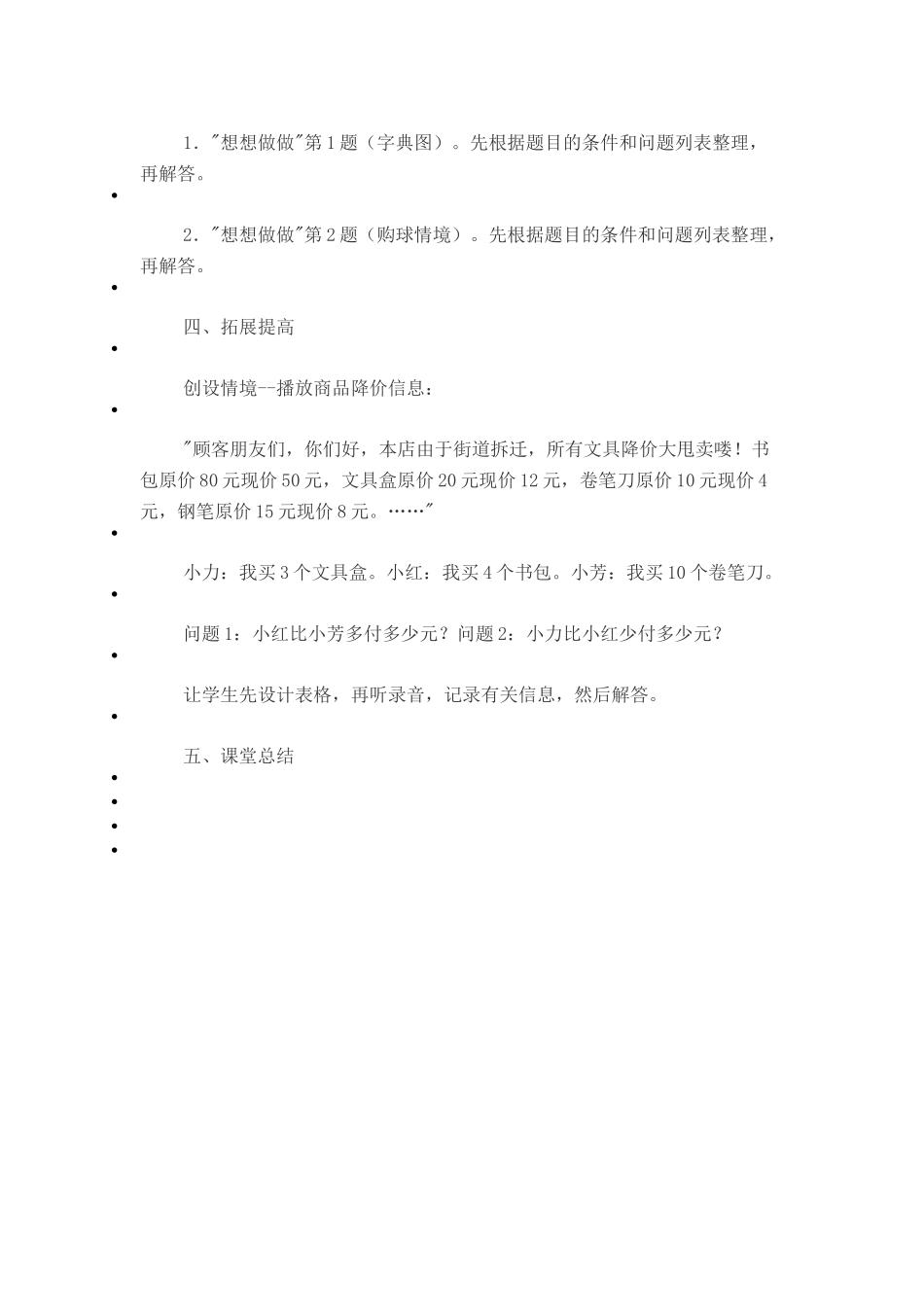 1．"想想做做"第1题（字典图）。先根据题目的条件和问题列表整理，再解答。

2．"想想做做"第2题（购球情境）。先根据题目的条件和问题列表整理，再解答。

四、拓展提高

创设情境--播放商品降价信息：

"顾客朋友们，你们好，本店由于街道拆迁，所有文具降价大甩卖喽！书包原价80元现价50元，文具盒原价20元现价12元，卷笔刀原价10元现价4元，钢笔原价15元现价8元。……"

小力：我买3个文具盒。小红：我买4个书包。小芳：我买10个卷笔刀。

问题1：小红比小芳多付多少元？问题2：小力比小红少付多少元？

让学生先设计表格，再听录音，记录有关信息，然后解答。

五、课堂总结